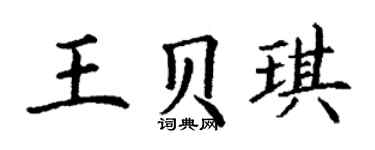 王贝琪
词典网